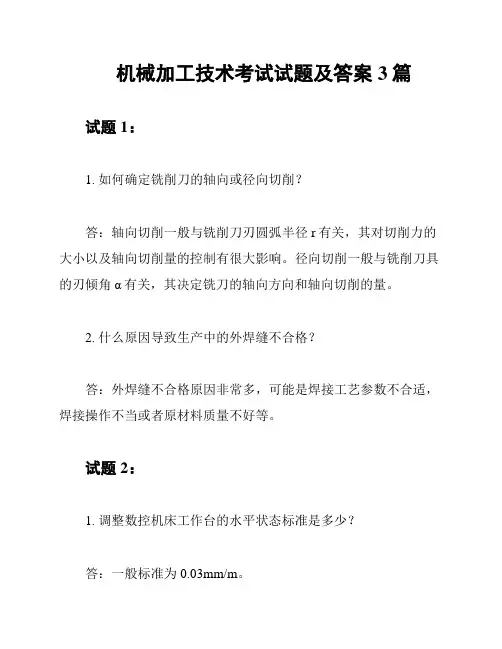 机械加工技术考试试题及答案 3 篇

试题 1：

1. 如何确定铣削刀的轴向或径向切削？

答：轴向切削一般与铣削刀刃圆弧半径 r 有关，其对切削力的大小以及轴向切削量的控制有很大影响。径向切削一般与铣削刀具的刃倾角 α 有关，其决定铣刀的轴向方向和轴向切削的量。

2. 什么原因导致生产中的外焊缝不合格？

答：外焊缝不合格原因非常多，可能是焊接工艺参数不合适，焊接操作不当或者原材料质量不好等。

试题 2：

1. 调整数控机床工作台的水平状态标准是多少？

答：一般标准为 0.03mm/m。